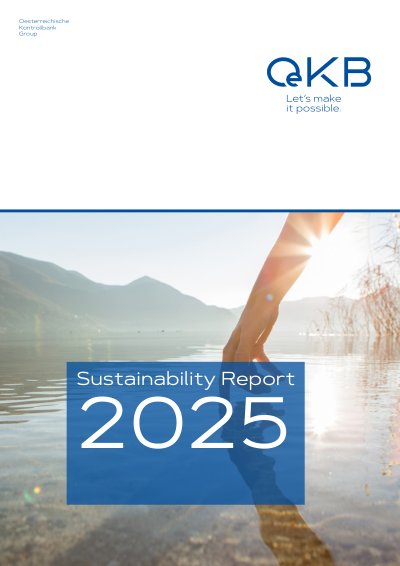 Oesterreichische
Kontrollbank
Group

OeKB
Let's make
it possible.

Sustainability Report
2025